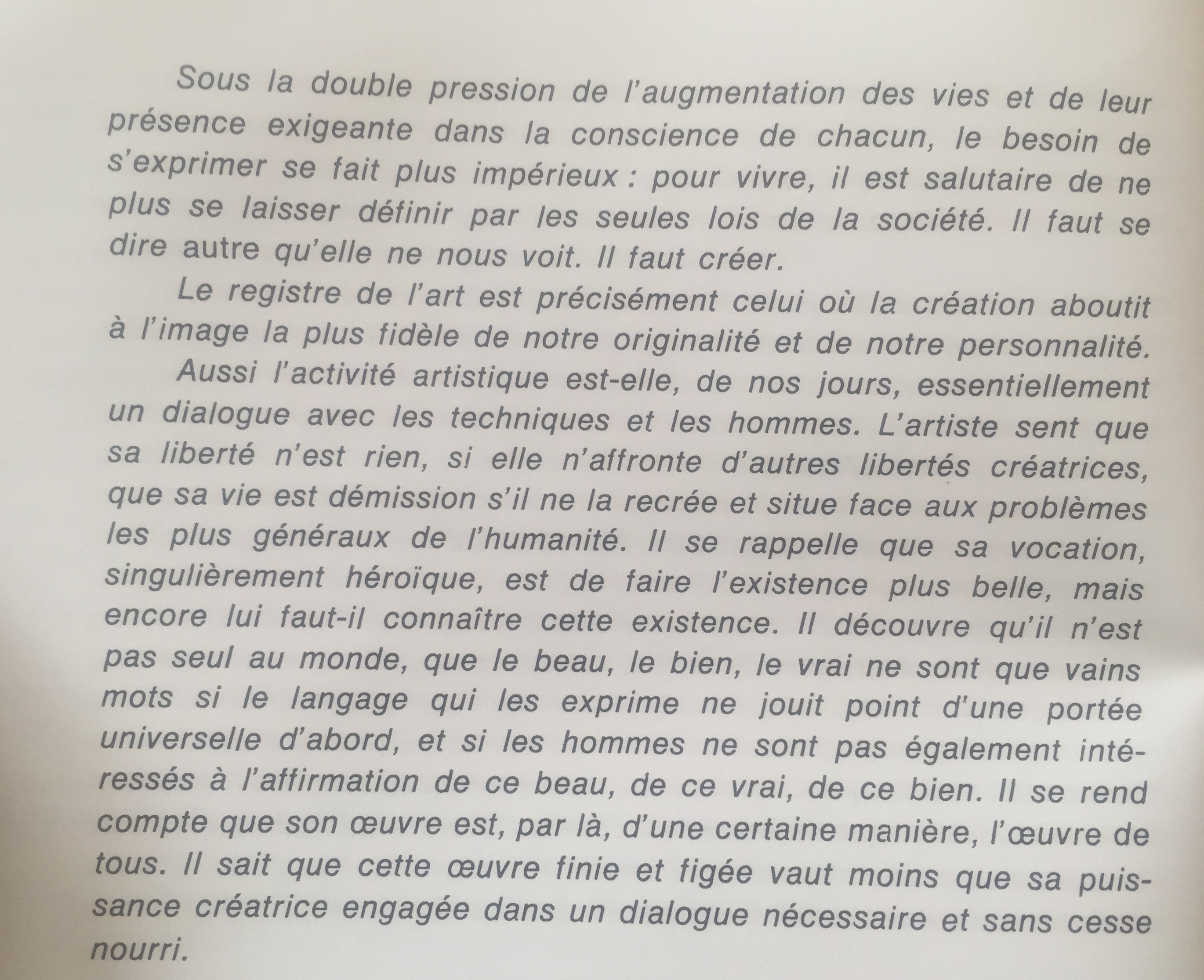 Sous la double pression de l'augmentation des vies et de leur présence exigeante dans la conscience de chacun, le besoin de s'exprimer se fait plus impérieux : pour vivre, il est salutaire de ne plus se laisser définir par les seules lois de la société. Il faut se dire autre qu'elle ne nous voit. Il faut créer.

Le registre de l'art est précisément celui où la création aboutit à l'image la plus fidèle de notre originalité et de notre personnalité.

Aussi l'activité artistique est-elle, de nos jours, essentiellement un dialogue avec les techniques et les hommes. L'artiste sent que sa liberté n'est rien, si elle n'affronte d'autres libertés créatrices, que sa vie est démission s'il ne la recrée et situe face aux problèmes les plus généraux de l'humanité. Il se rappelle que sa vocation, singulièrement héroïque, est de faire l'existence plus belle, mais encore lui faut-il connaître cette existence. Il découvre qu'il n'est pas seul au monde, que le beau, le bien, le vrai ne sont que vains mots si le langage qui les exprime ne jouit point d'une portée universelle d'abord, et si les hommes ne sont pas également intéressés à l'affirmation de ce beau, de ce vrai, de ce bien. Il se rend compte que son œuvre est, par là, d'une certaine manière, l'œuvre de tous. Il sait que cette œuvre finie et figée vaut moins que sa puissance créatrice engagée dans un dialogue nécessaire et sans cesse nourri.